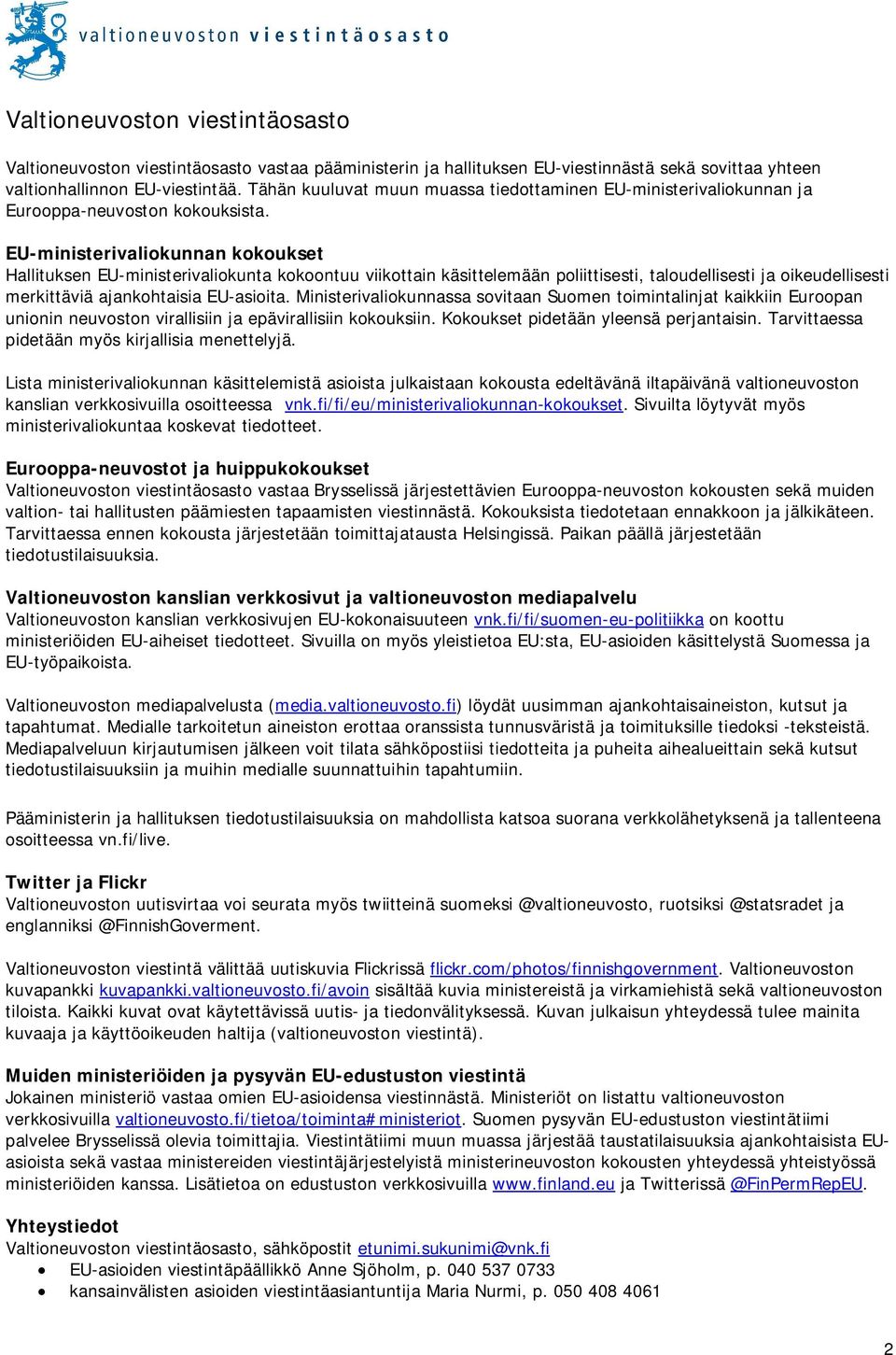 valtioneuvoston viestintäosasto

Valtioneuvoston viestintäosasto

Valtioneuvoston viestintäosasto vastaa pääministerin ja hallituksen EU-viestinnästä sekä sovittaa yhteen valtionhallinnon EU-viestintää. Tähän kuuluvat muun muassa tiedottaminen EU-ministerivaliokunnan ja Eurooppa-neuvoston kokouksista.

EU-ministerivaliokunnan kokoukset
Hallituksen EU-ministerivaliokunta kokoontuu viikottain käsittelemään poliittisesti, taloudellisesti ja oikeudellisesti merkittäviä ajankohtaisia EU-asioita. Ministerivaliokunnassa sovitaan Suomen toimintalinjat kaikkiin Euroopan unionin neuvoston virallisiin ja epävirallisiin kokouksiin. Kokoukset pidetään yleensä perjantaisin. Tarvittaessa pidetään myös kirjallisia menettelyjä.

Lista ministerivaliokunnan käsittelemistä asioista julkaistaan kokousta edeltävänä iltapäivänä valtioneuvoston kanslian verkkosivuilla osoitteessa vnk.fi/fi/eu/ministerivaliokunnan-kokoukset. Sivuilta löytyvät myös ministerivaliokuntaa koskevat tiedotteet.

Eurooppa-neuvostot ja huippukokoukset
Valtioneuvoston viestintäosasto vastaa Brysselissä järjestettävien Eurooppa-neuvoston kokousten sekä muiden valtion- tai hallitusten päämiesten tapaamisten viestinnästä. Kokouksista tiedotetaan ennakkoon ja jälkikäteen. Tarvittaessa ennen kokousta järjestetään toimittajatausta Helsingissä. Paikan päällä järjestetään tiedotustilaisuuksia.

Valtioneuvoston kanslian verkkosivut ja valtioneuvoston mediapalvelu
Valtioneuvoston kanslian verkkosivujen EU-kokonaisuuteen vnk.fi/fi/suomen-eu-politiikka on koottu ministeriöiden EU-aiheiset tiedotteet. Sivuilla on myös yleistietoa EU:sta, EU-asioiden käsittelystä Suomessa ja EU-työpaikoista.

Valtioneuvoston mediapalvelusta (media.valtioneuvosto.fi) löydät uusimman ajankohtaisaineiston, kutsut ja tapahtumat. Medialle tarkoitetun aineiston erottaa oranssista tunnusväristä ja toimituksille tiedoksi -teksteistä. Mediapalveluun kirjautumisen jälkeen voit tilata sähköpostiisi tiedotteita ja puheita aihealueittain sekä kutsut tiedotustilaisuuksiin ja muihin medialle suunnattuihin tapahtumiin.

Pääministerin ja hallituksen tiedotustilaisuuksia on mahdollista katsoa suorana verkkolähetyksenä ja tallenteena osoitteessa vn.fi/live.

Twitter ja Flickr
Valtioneuvoston uutisvirtaa voi seurata myös twiitteinä suomeksi @valtioneuvosto, ruotsiksi @statsradet ja englanniksi @FinnishGoverment.

Valtioneuvoston viestintä välittää uutiskuvia Flickrissä flickr.com/photos/finnishgovernment. Valtioneuvoston kuvapankki kuvapankki.valtioneuvosto.fi/avoin sisältää kuvia ministereistä ja virkamiehistä sekä valtioneuvoston tiloista. Kaikki kuvat ovat käytettävissä uutis- ja tiedonvälityksessä. Kuvan julkaisun yhteydessä tulee mainita kuvaaja ja käyttöoikeuden haltija (valtioneuvoston viestintä).

Muiden ministeriöiden ja pysyvän EU-edustuston viestintä
Jokainen ministeriö vastaa omien EU-asioidensa viestinnästä. Ministeriöt on listattu valtioneuvoston verkkosivuilla valtioneuvosto.fi/tietoa/toiminta#ministeriot. Suomen pysyvän EU-edustuston viestintätiimi palvelee Brysselissä olevia toimittajia. Viestintätiimi muun muassa järjestää taustatilaisuuksia ajankohtaisista EU-asioista sekä vastaa ministereiden viestintäjärjestelyistä ministerineuvoston kokousten yhteydessä yhteistyössä ministeriöiden kanssa. Lisätietoa on edustuston verkkosivuilla www.finland.eu ja Twitterissä @FinPermRepEU.

Yhteystiedot
Valtioneuvoston viestintäosasto, sähköpostit etunimi.sukunimi@vnk.fi
• EU-asioiden viestintäpäällikkö Anne Sjöholm, p. 040 537 0733
• kansainvälisten asioiden viestintäasiantuntija Maria Nurmi, p. 050 408 4061

2